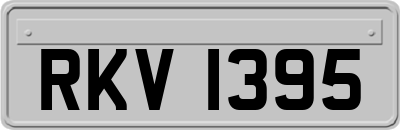 RKV 1395